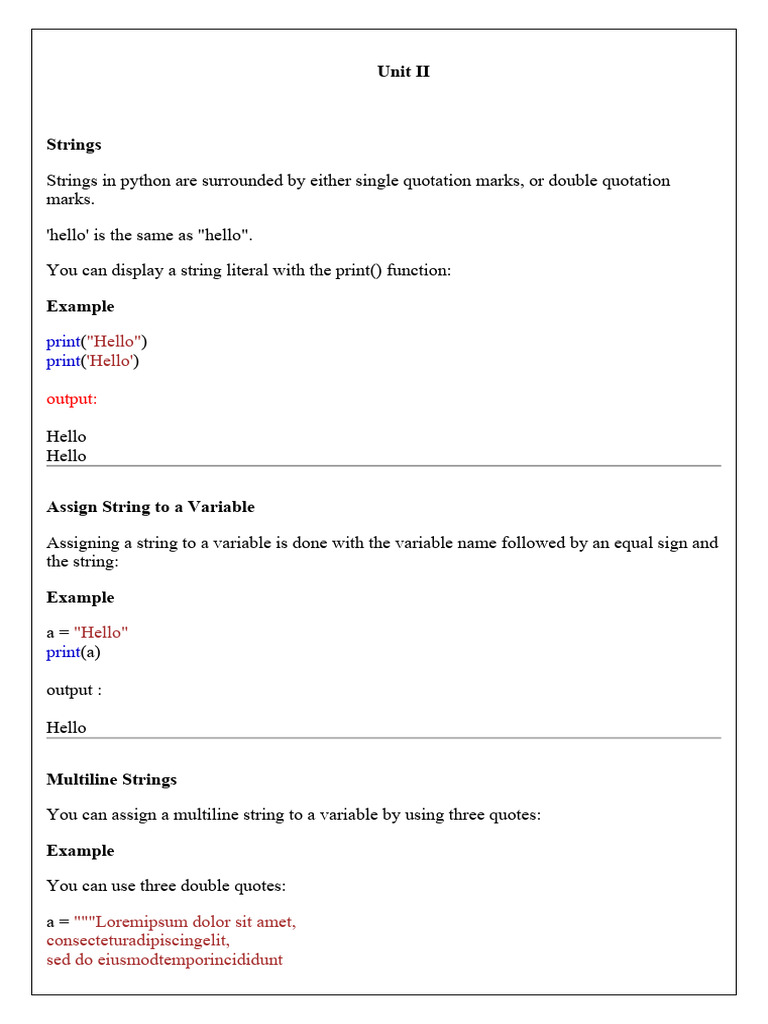 Unit II

Strings

Strings in python are surrounded by either single quotation marks, or double quotation marks.

'hello' is the same as "hello".

You can display a string literal with the print() function:

Example

print("Hello")
print('Hello')

output:

Hello
Hello

Assign String to a Variable

Assigning a string to a variable is done with the variable name followed by an equal sign and the string:

Example

a = "Hello"
print(a)

output :

Hello

Multiline Strings

You can assign a multiline string to a variable by using three quotes:

Example

You can use three double quotes:

a = """Loremipsum dolor sit amet,
consecteturadipiscingelit,
sed do eiusmodtemporincididunt